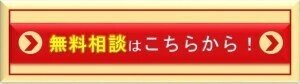 無料相談はこちらから！